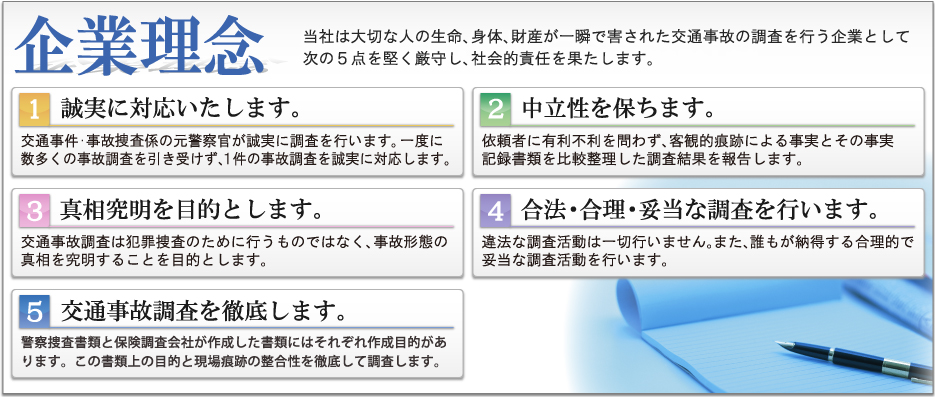 企業理念

当社は大切な人の生命、身体、財産が一瞬で害された交通事故の調査を行う企業として次の５点を堅く厳守し、社会的責任を果たします。

1 誠実に対応いたします。

交通事件･事故捜査係の元警察官が誠実に調査を行います。一度に数多くの事故調査を引き受けず、1件の事故調査を誠実に対応します。

2 中立性を保ちます。

依頼者に有利不利を問わず、客観的痕跡による事実とその事実記録書類を比較整理した調査結果を報告します。

3 真相究明を目的とします。

交通事故調査は犯罪捜査のために行うものではなく、事故形態の真相を究明することを目的とします。

4 合法･合理･妥当な調査を行います。

違法な調査活動は一切行いません。また、誰もが納得する合理的で妥当な調査活動を行います。

5 交通事故調査を徹底します。

警察捜査書類と保険調査会社が作成した書類にはそれぞれ作成目的があります。この書類上の目的と現場痕跡の整合性を徹底して調査します。